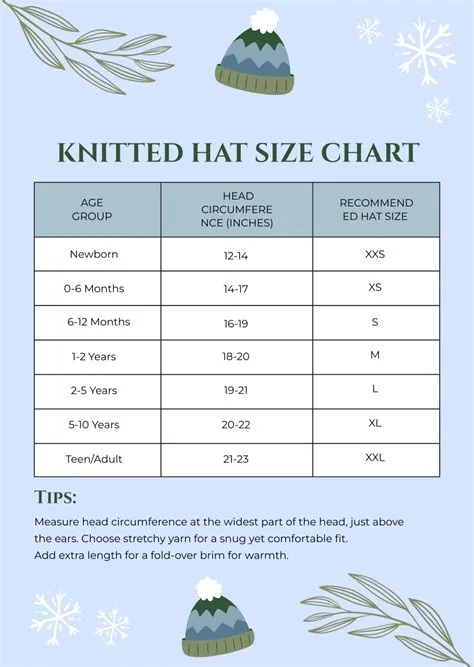 KNITTED HAT SIZE CHART

| AGE GROUP | HEAD CIRCUMFERENCE (INCHES) | RECOMMENDED HAT SIZE |
|---|---|---|
| Newborn | 12-14 | XXS |
| 0-6 Months | 14-17 | XS |
| 6-12 Months | 16-19 | S |
| 1-2 Years | 18-20 | M |
| 2-5 Years | 19-21 | L |
| 5-10 Years | 20-22 | XL |
| Teen/Adult | 21-23 | XXL |

TIPS:

Measure head circumference at the widest part of the head, just above the ears. Choose stretchy yarn for a snug yet comfortable fit.
Add extra length for a fold-over brim for warmth.